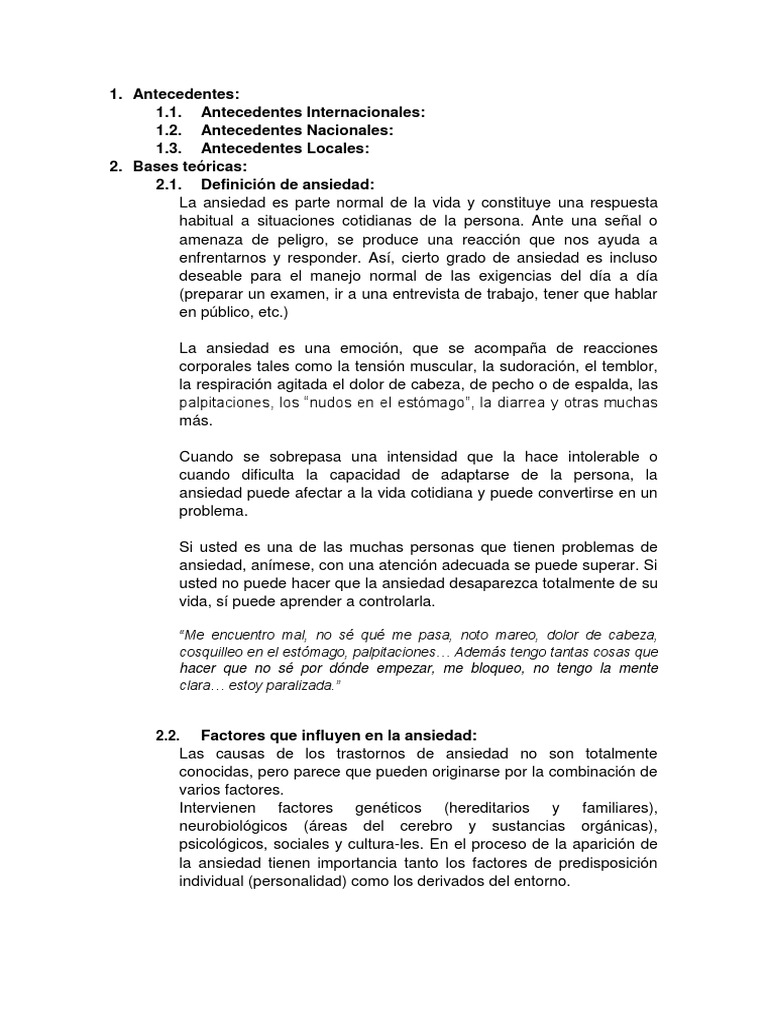 1. Antecedentes:
1.1. Antecedentes Internacionales:
1.2. Antecedentes Nacionales:
1.3. Antecedentes Locales:
2. Bases teóricas:
2.1. Definición de ansiedad:
La ansiedad es parte normal de la vida y constituye una respuesta habitual a situaciones cotidianas de la persona. Ante una señal o amenaza de peligro, se produce una reacción que nos ayuda a enfrentarnos y responder. Así, cierto grado de ansiedad es incluso deseable para el manejo normal de las exigencias del día a día (preparar un examen, ir a una entrevista de trabajo, tener que hablar en público, etc.)

La ansiedad es una emoción, que se acompaña de reacciones corporales tales como la tensión muscular, la sudoración, el temblor, la respiración agitada el dolor de cabeza, de pecho o de espalda, las palpitaciones, los "nudos en el estómago", la diarrea y otras muchas más.

Cuando se sobrepasa una intensidad que la hace intolerable o cuando dificulta la capacidad de adaptarse de la persona, la ansiedad puede afectar a la vida cotidiana y puede convertirse en un problema.

Si usted es una de las muchas personas que tienen problemas de ansiedad, anímese, con una atención adecuada se puede superar. Si usted no puede hacer que la ansiedad desaparezca totalmente de su vida, sí puede aprender a controlarla.

"Me encuentro mal, no sé qué me pasa, noto mareo, dolor de cabeza, cosquilleo en el estómago, palpitaciones… Además tengo tantas cosas que hacer que no sé por dónde empezar, me bloqueo, no tengo la mente clara… estoy paralizada."

2.2. Factores que influyen en la ansiedad:
Las causas de los trastornos de ansiedad no son totalmente conocidas, pero parece que pueden originarse por la combinación de varios factores.
Intervienen factores genéticos (hereditarios y familiares), neurobiológicos (áreas del cerebro y sustancias orgánicas), psicológicos, sociales y cultura-les. En el proceso de la aparición de la ansiedad tienen importancia tanto los factores de predisposición individual (personalidad) como los derivados del entorno.